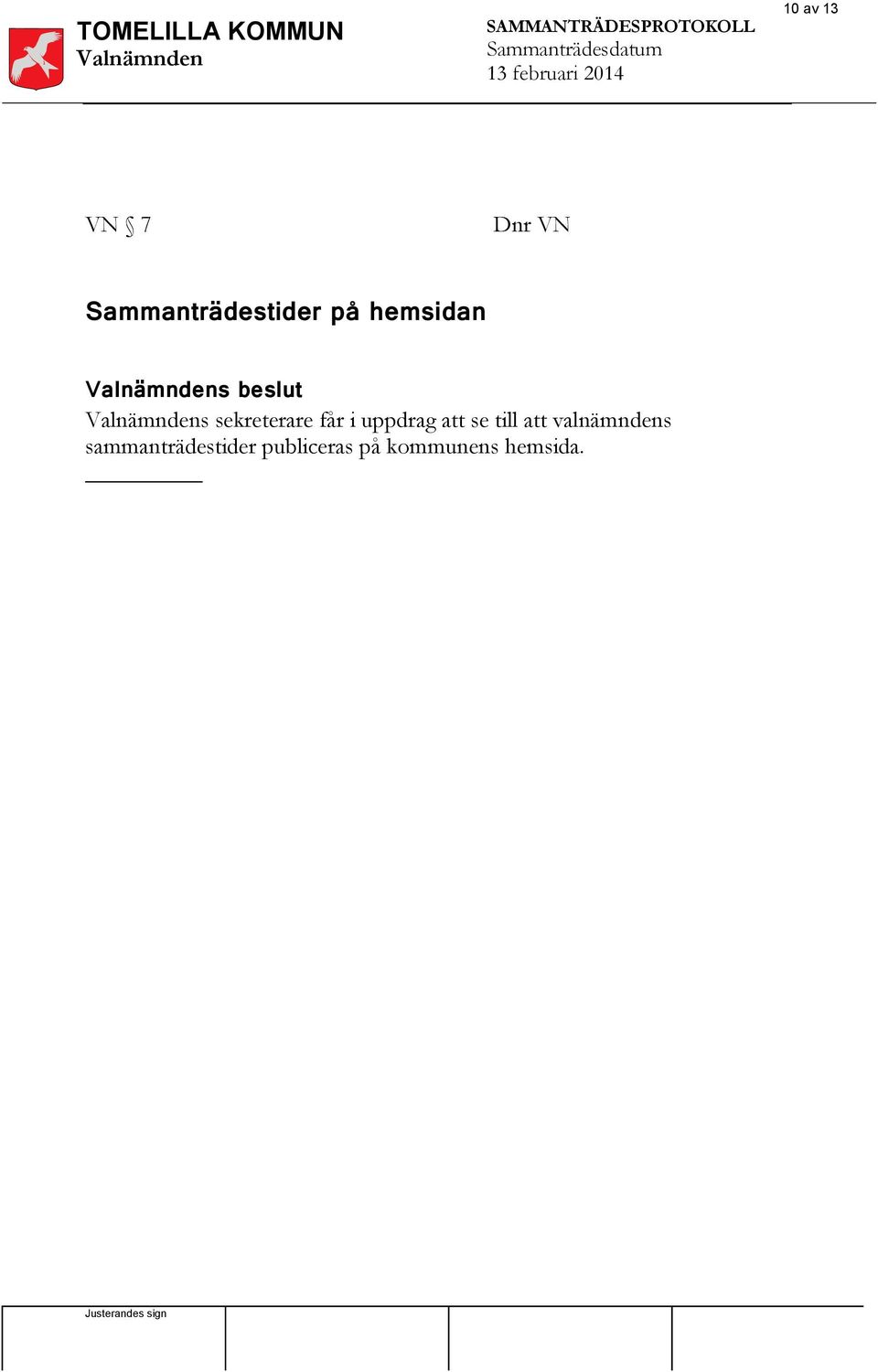 TOMELILLA KOMMUN
Valnämnden

SAMMANTRÄDESPROTOKOLL
Sammanträdesdatum
13 februari 2014

10 av 13

VN § 7

Dnr VN

Sammanträdestider på hemsidan

Valnämndens beslut
Valnämndens sekreterare får i uppdrag att se till att valnämndens sammanträdestider publiceras på kommunens hemsida.

Justerandes sign